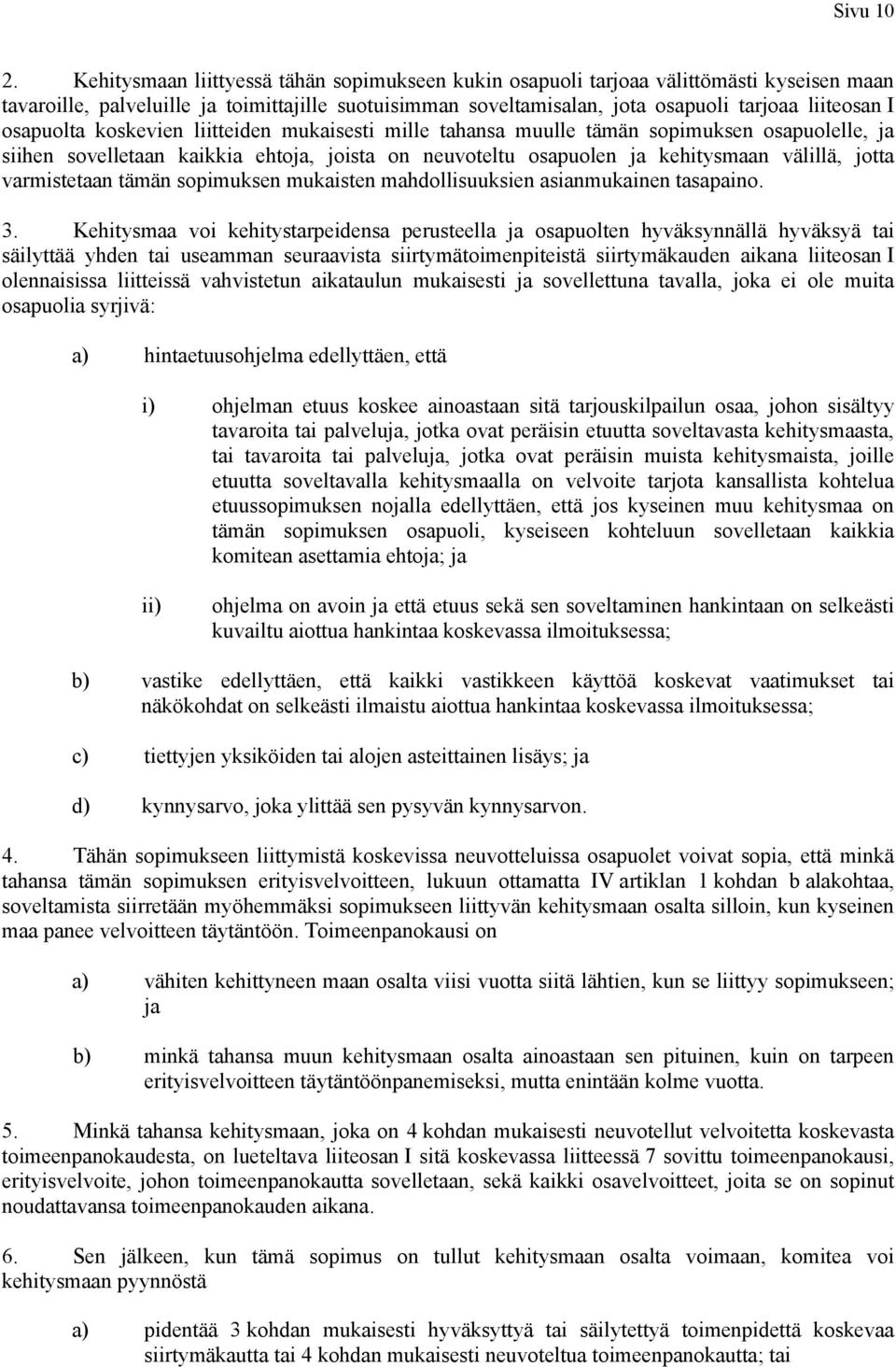 Sivu 10

2. Kehitysmaan liittyessä tähän sopimukseen kukin osapuoli tarjoaa välittömästi kyseisen maan tavaroille, palveluille ja toimittajille suotuisimman soveltamisalan, jota osapuoli tarjoaa liiteosan I osapuolta koskevien liitteiden mukaisesti mille tahansa muulle tämän sopimuksen osapuolelle, ja siihen sovelletaan kaikkia ehtoja, joista on neuvoteltu osapuolen ja kehitysmaan välillä, jotta varmistetaan tämän sopimuksen mukaisten mahdollisuuksien asianmukainen tasapaino.

3. Kehitysmaa voi kehitystarpeidensa perusteella ja osapuolten hyväksynnällä hyväksyä tai säilyttää yhden tai useamman seuraavista siirtymätoimenpiteistä siirtymäkauden aikana liiteosan I olennaisissa liitteissä vahvistetun aikataulun mukaisesti ja sovellettuna tavalla, joka ei ole muita osapuolia syrjivä:

a) hintaetuusohjelma edellyttäen, että

i) ohjelman etuus koskee ainoastaan sitä tarjouskilpailun osaa, johon sisältyy tavaroita tai palveluja, jotka ovat peräisin etuutta soveltavasta kehitysmaasta, tai tavaroita tai palveluja, jotka ovat peräisin muista kehitysmaista, joille etuutta soveltavalla kehitysmaalla on velvoite tarjota kansallista kohtelua etuussopimuksen nojalla edellyttäen, että jos kyseinen muu kehitysmaa on tämän sopimuksen osapuoli, kyseiseen kohteluun sovelletaan kaikkia komitean asettamia ehtoja; ja

ii) ohjelma on avoin ja että etuus sekä sen soveltaminen hankintaan on selkeästi kuvailtu aiottua hankintaa koskevassa ilmoituksessa;

b) vastike edellyttäen, että kaikki vastikkeen käyttöä koskevat vaatimukset tai näkökohdat on selkeästi ilmaistu aiottua hankintaa koskevassa ilmoituksessa;

c) tiettyjen yksiköiden tai alojen asteittainen lisäys; ja

d) kynnysarvo, joka ylittää sen pysyvän kynnysarvon.

4. Tähän sopimukseen liittymistä koskevissa neuvotteluissa osapuolet voivat sopia, että minkä tahansa tämän sopimuksen erityisvelvoitteen, lukuun ottamatta IV artiklan 1 kohdan b alakohtaa, soveltamista siirretään myöhemmäksi sopimukseen liittyvän kehitysmaan osalta silloin, kun kyseinen maa panee velvoitteen täytäntöön. Toimeenpanokausi on

a) vähiten kehittyneen maan osalta viisi vuotta siitä lähtien, kun se liittyy sopimukseen; ja

b) minkä tahansa muun kehitysmaan osalta ainoastaan sen pituinen, kuin on tarpeen erityisvelvoitteen täytäntöönpanemiseksi, mutta enintään kolme vuotta.

5. Minkä tahansa kehitysmaan, joka on 4 kohdan mukaisesti neuvotellut velvoitetta koskevasta toimeenpanokaudesta, on lueteltava liiteosan I sitä koskevassa liitteessä 7 sovittu toimeenpanokausi, erityisvelvoite, johon toimeenpanokautta sovelletaan, sekä kaikki osavelvoitteet, joita se on sopinut noudattavansa toimeenpanokauden aikana.

6. Sen jälkeen, kun tämä sopimus on tullut kehitysmaan osalta voimaan, komitea voi kehitysmaan pyynnöstä

a) pidentää 3 kohdan mukaisesti hyväksyttyä tai säilytettyä toimenpidettä koskevaa siirtymäkautta tai 4 kohdan mukaisesti neuvoteltua toimeenpanokautta; tai